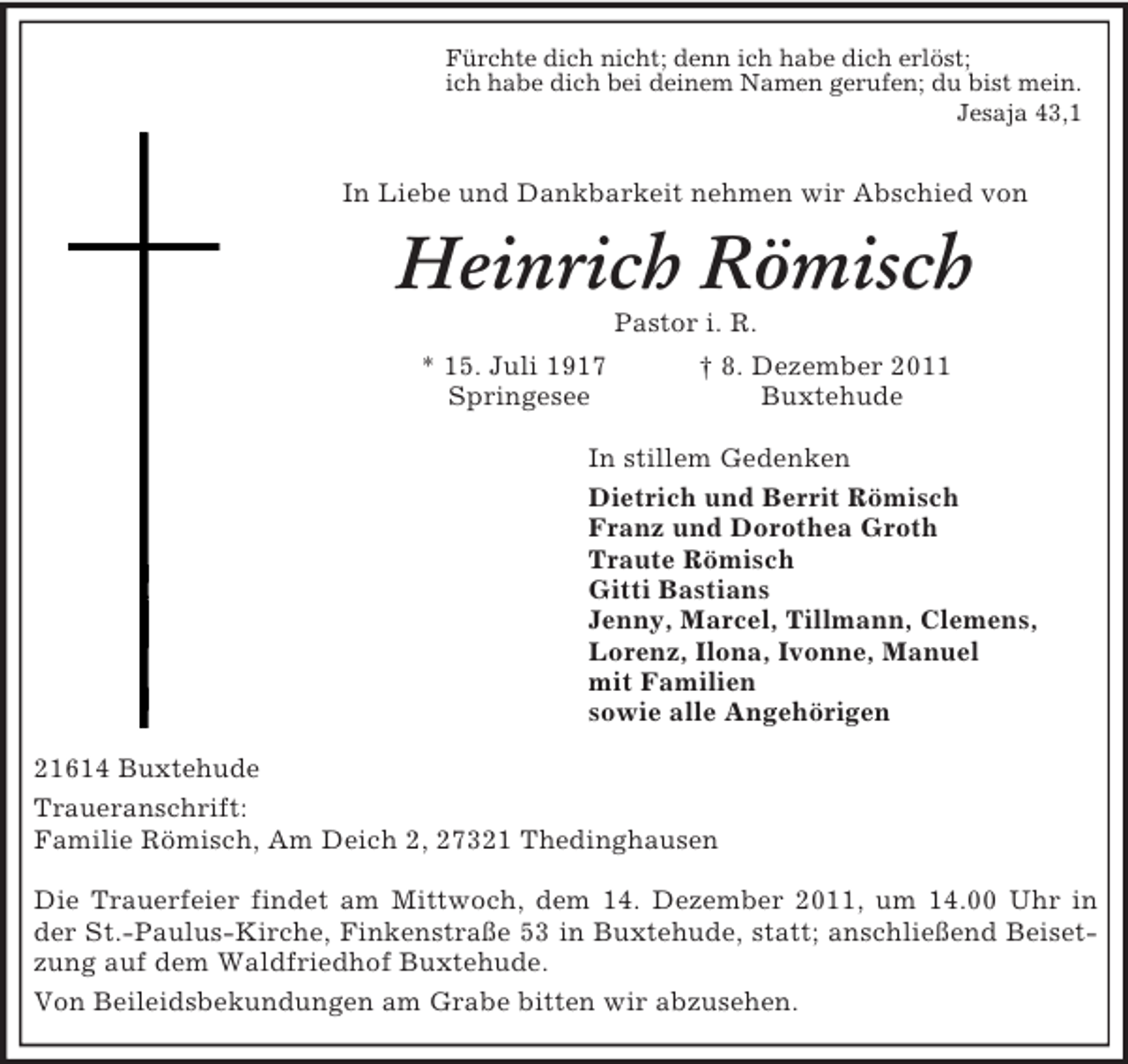 Fürchte dich nicht; denn ich habe dich erlöst;
ich habe dich bei deinem Namen gerufen; du bist mein.
Jesaja 43,1

In Liebe und Dankbarkeit nehmen wir Abschied von

Heinrich Römisch

Pastor i. R.

* 15. Juli 1917
Springesee

† 8. Dezember 2011
Buxtehude

In stillem Gedenken

Dietrich und Berrit Römisch
Franz und Dorothea Groth
Traute Römisch
Gitti Bastians
Jenny, Marcel, Tillmann, Clemens,
Lorenz, Ilona, Ivonne, Manuel
mit Familien
sowie alle Angehörigen

21614 Buxtehude

Traueranschrift:
Familie Römisch, Am Deich 2, 27321 Thedinghausen

Die Trauerfeier findet am Mittwoch, dem 14. Dezember 2011, um 14.00 Uhr in der St.-Paulus-Kirche, Finkenstraße 53 in Buxtehude, statt; anschließend Beisetzung auf dem Waldfriedhof Buxtehude.

Von Beileidsbekundungen am Grabe bitten wir abzusehen.